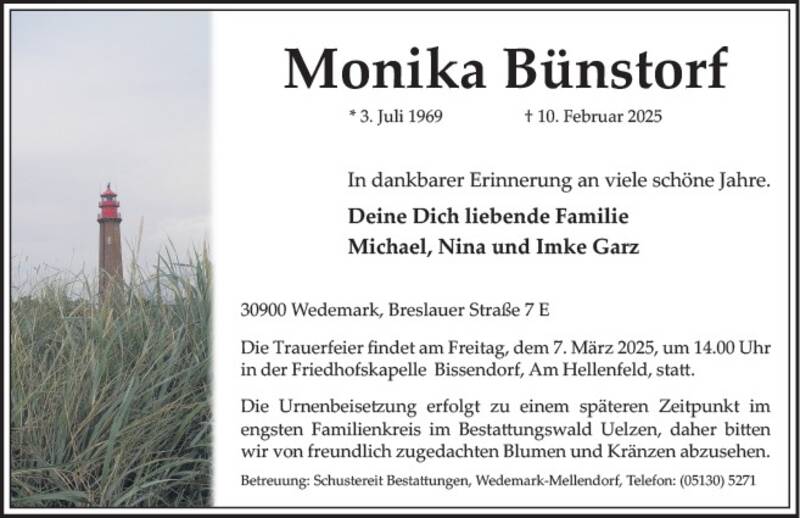 Monika Bünstorf

* 3. Juli 1969 † 10. Februar 2025

In dankbarer Erinnerung an viele schöne Jahre.

Deine Dich liebende Familie
Michael, Nina und Imke Garz

30900 Wedemark, Breslauer Straße 7 E

Die Trauerfeier findet am Freitag, dem 7. März 2025, um 14.00 Uhr in der Friedhofskapelle Bissendorf, Am Hellenfeld, statt.

Die Urnenbeisetzung erfolgt zu einem späteren Zeitpunkt im engsten Familienkreis im Bestattungswald Uelzen, daher bitten wir von freundlich zugedachten Blumen und Kränzen abzusehen.

Betreuung: Schustereit Bestattungen, Wedemark-Mellendorf, Telefon: (05130) 5271